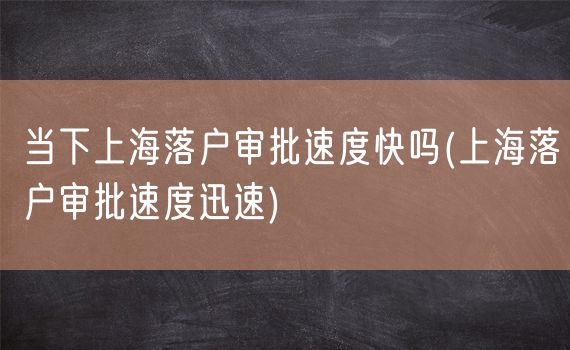 当下上海落户审批速度快吗(上海落户审批速度迅速)